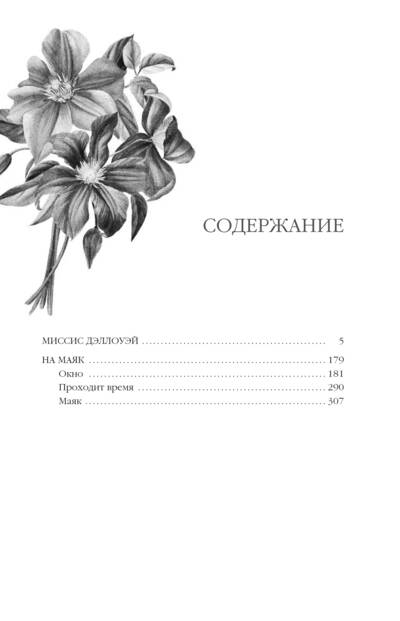 СОДЕРЖАНИЕ

МИССИС ДЭЛЛОУЭЙ 5

НА МАЯК 179
Окно 181
Проходит время 290
Маяк 307